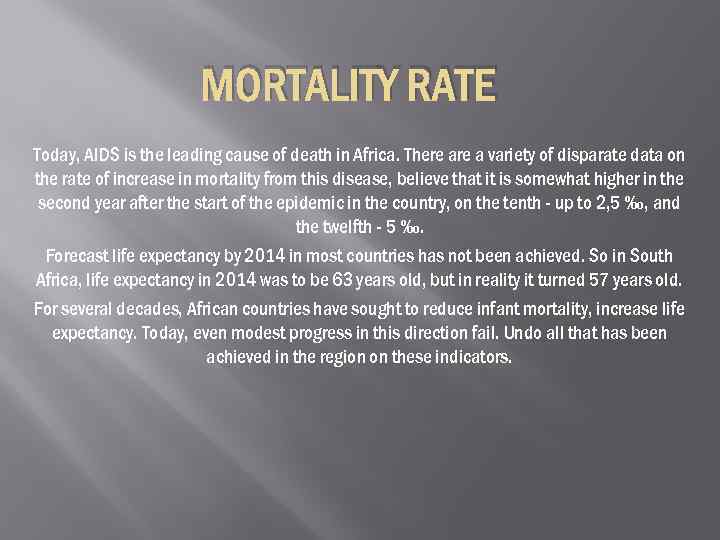 MORTALITY RATE

Today, AIDS is the leading cause of death in Africa. There are a variety of disparate data on the rate of increase in mortality from this disease, believe that it is somewhat higher in the second year after the start of the epidemic in the country, on the tenth - up to 2,5 ‰, and the twelfth - 5 ‰.

Forecast life expectancy by 2014 in most countries has not been achieved. So in South Africa, life expectancy in 2014 was to be 63 years old, but in reality it turned 57 years old.

For several decades, African countries have sought to reduce infant mortality, increase life expectancy. Today, even modest progress in this direction fail. Undo all that has been achieved in the region on these indicators.